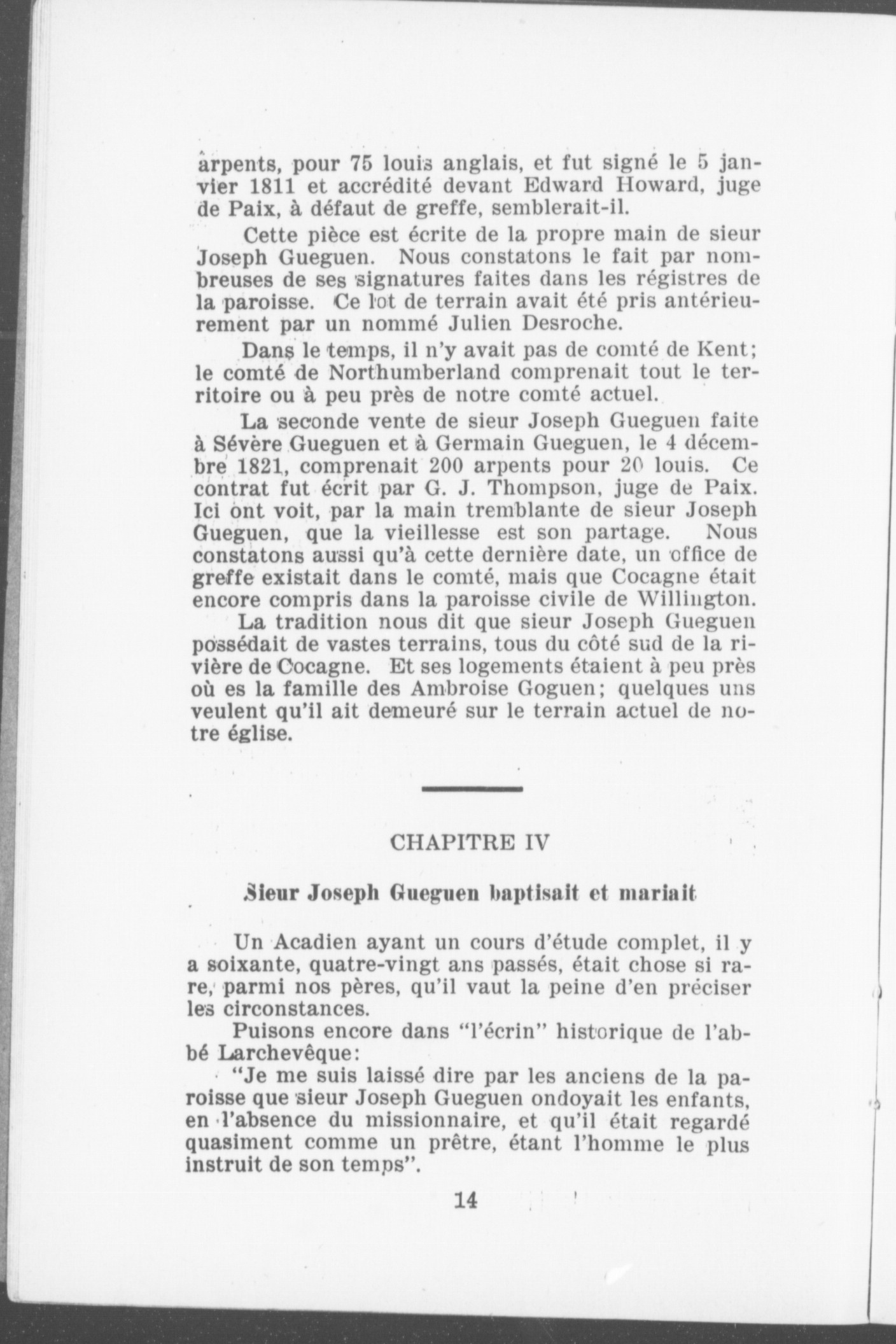 arpents, pour 75 louis anglais, et fut signé le 5 janvier 1811 et accrédité devant Edward Howard, juge de Paix, à défaut de greffe, semblerait-il.

Cette pièce est écrite de la propre main de sieur Joseph Gueguen. Nous constatons le fait par nombreuses de ses signatures faites dans les régistres de la paroisse. Ce lot de terrain avait été pris antérieurement par un nommé Julien Desroche.

Dans le temps, il n'y avait pas de comté de Kent; le comté de Northumberland comprenait tout le territoire ou à peu près de notre comté actuel.

La seconde vente de sieur Joseph Gueguen faite à Sévère Gueguen et à Germain Gueguen, le 4 décembre 1821, comprenait 200 arpents pour 20 louis. Ce contrat fut écrit par G. J. Thompson, juge de Paix. Ici ont voit, par la main tremblante de sieur Joseph Gueguen, que la vieillesse est son partage. Nous constatons aussi qu'à cette dernière date, un office de greffe existait dans le comté, mais que Cocagne était encore compris dans la paroisse civile de Willington.

La tradition nous dit que sieur Joseph Gueguen possédait de vastes terrains, tous du côté sud de la rivière de Cocagne. Et ses logements étaient à peu près où es la famille des Ambroise Goguen; quelques uns veulent qu'il ait demeuré sur le terrain actuel de notre église.

CHAPITRE IV

Sieur Joseph Gueguen baptisait et mariait

Un Acadien ayant un cours d'étude complet, il y a soixante, quatre-vingt ans passés, était chose si rare, parmi nos pères, qu'il vaut la peine d'en préciser les circonstances.

Puisons encore dans "l'écrin" historique de l'abbé Larchevêque:

"Je me suis laissé dire par les anciens de la paroisse que sieur Joseph Gueguen ondoyait les enfants, en l'absence du missionnaire, et qu'il était regardé quasiment comme un prêtre, étant l'homme le plus instruit de son temps".

14